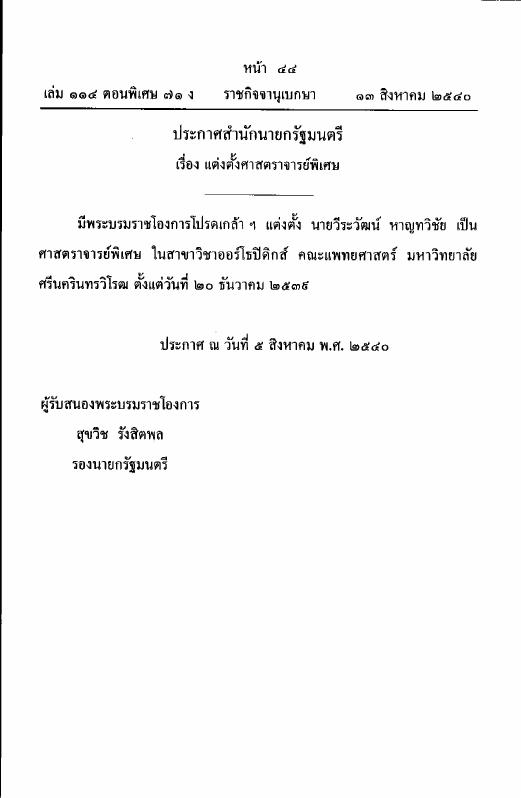 หน้า ๔๔
เล่ม ๑๑๔ ตอนพิเศษ ๗๑ ง ราชกิจจานุเบกษา ๑๓ สิงหาคม ๒๕๔๐

ประกาศสำนักนายกรัฐมนตรี
เรื่อง แต่งตั้งศาสตราจารย์พิเศษ

มีพระบรมราชโองการโปรดเกล้า ฯ แต่งตั้ง นายวีระวัฒน์ หาญทวิชัย เป็นศาสตราจารย์พิเศษ ในสาขาวิชาออร์โธปิดิกส์ คณะแพทยศาสตร์ มหาวิทยาลัยศรีนครินทรวิโรฒ ตั้งแต่วันที่ ๒๐ ธันวาคม ๒๕๓๙

ประกาศ ณ วันที่ ๕ สิงหาคม พ.ศ. ๒๕๔๐

ผู้รับสนองพระบรมราชโองการ
สุขวิช รังสิตพล
รองนายกรัฐมนตรี